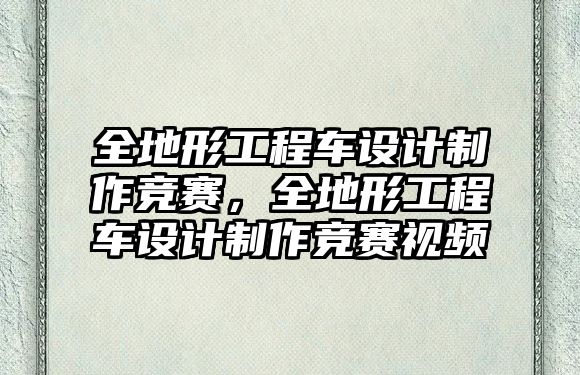 全地形工程车设计制作竞赛，全地形工程车设计制作竞赛视频